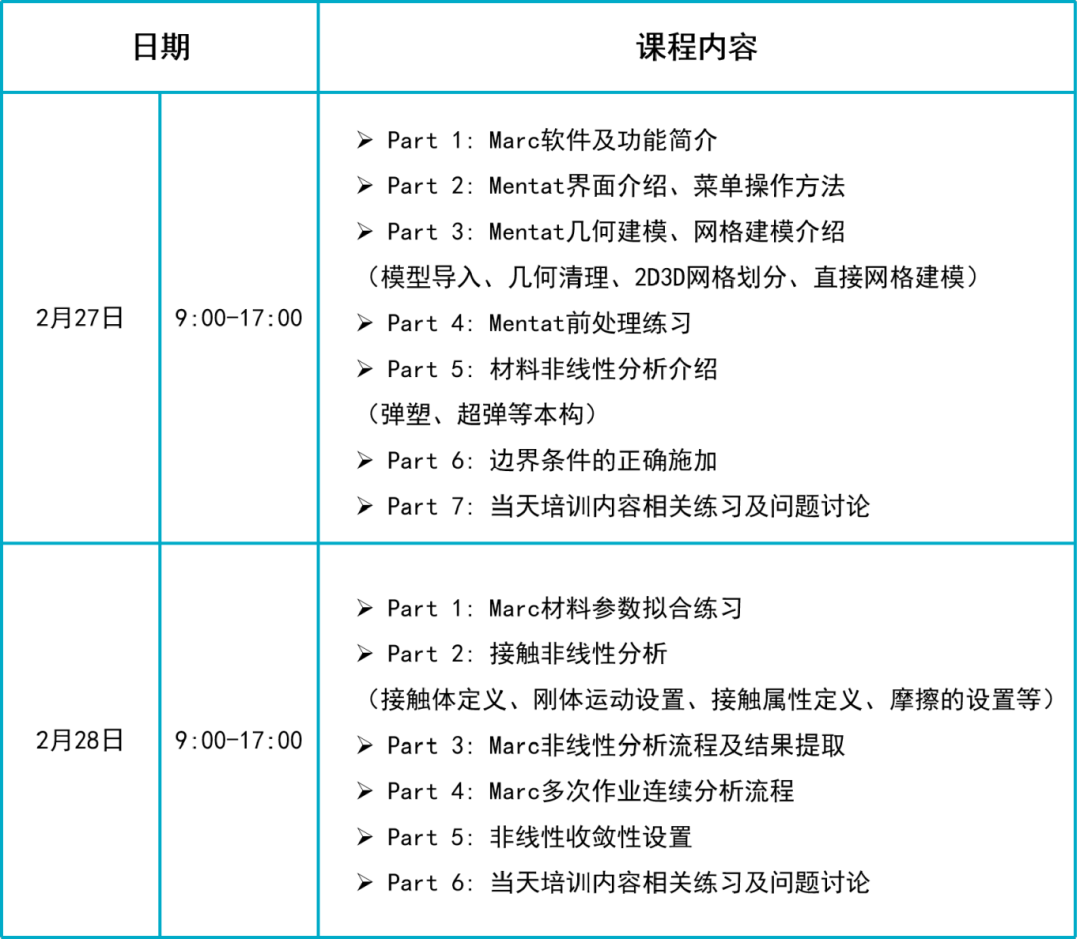 | 日期 | | 课程内容 |
|---|---|---|
| 2月27日 | 9:00-17:00 | ➢ Part 1: Marc软件及功能简介<br>➢ Part 2: Mentat界面介绍、菜单操作方法<br>➢ Part 3: Mentat几何建模、网格建模介绍<br>（模型导入、几何清理、2D3D网格划分、直接网格建模）<br>➢ Part 4: Mentat前处理练习<br>➢ Part 5: 材料非线性分析介绍<br>（弹塑、超弹等本构）<br>➢ Part 6: 边界条件的正确施加<br>➢ Part 7: 当天培训内容相关练习及问题讨论 |
| 2月28日 | 9:00-17:00 | ➢ Part 1: Marc材料参数拟合练习<br>➢ Part 2: 接触非线性分析<br>（接触体定义、刚体运动设置、接触属性定义、摩擦的设置等）<br>➢ Part 3: Marc非线性分析流程及结果提取<br>➢ Part 4: Marc多次作业连续分析流程<br>➢ Part 5: 非线性收敛性设置<br>➢ Part 6: 当天培训内容相关练习及问题讨论 |